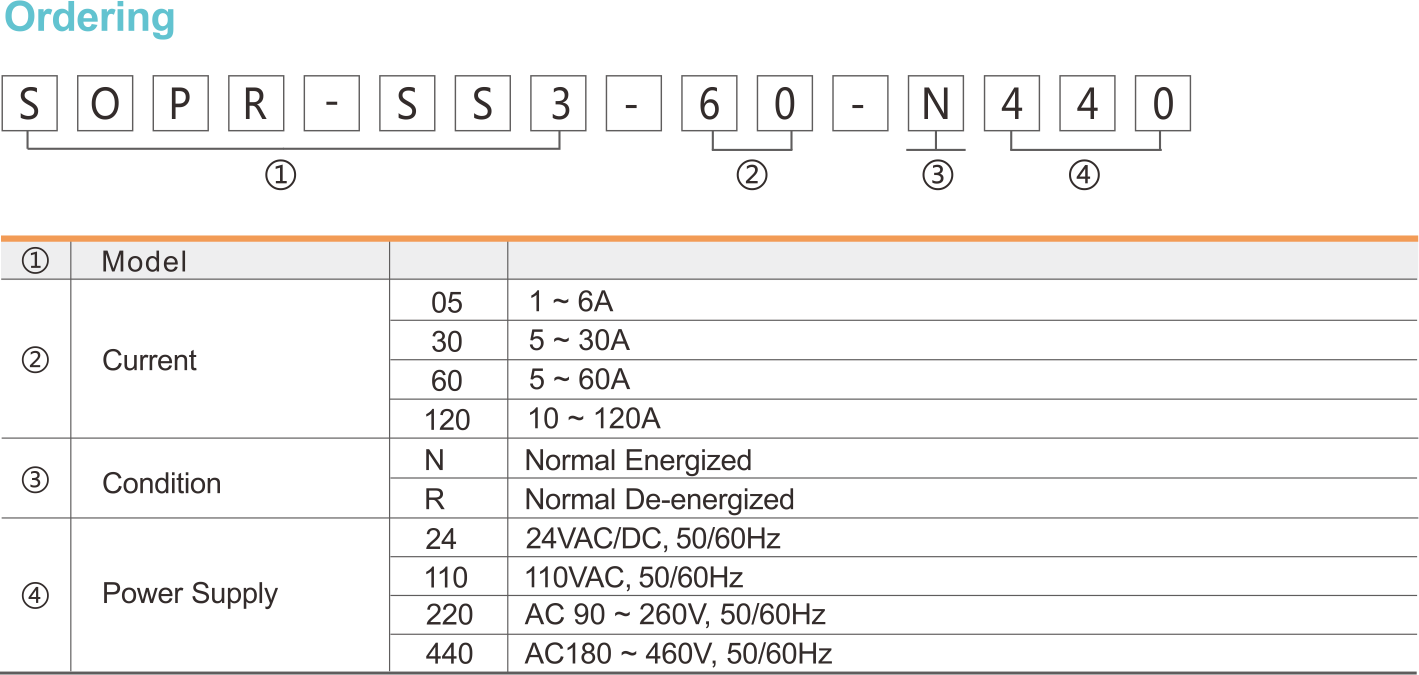 Ordering

S O P R - S S 3 - 6 0 - N 4 4 0

① ② ③ ④

| ① | Model | | |
|---|---|---|---|
| ② | Current | 05 | 1 ~ 6A |
| | | 30 | 5 ~ 30A |
| | | 60 | 5 ~ 60A |
| | | 120 | 10 ~ 120A |
| ③ | Condition | N | Normal Energized |
| | | R | Normal De-energized |
| ④ | Power Supply | 24 | 24VAC/DC, 50/60Hz |
| | | 110 | 110VAC, 50/60Hz |
| | | 220 | AC 90 ~ 260V, 50/60Hz |
| | | 440 | AC180 ~ 460V, 50/60Hz |